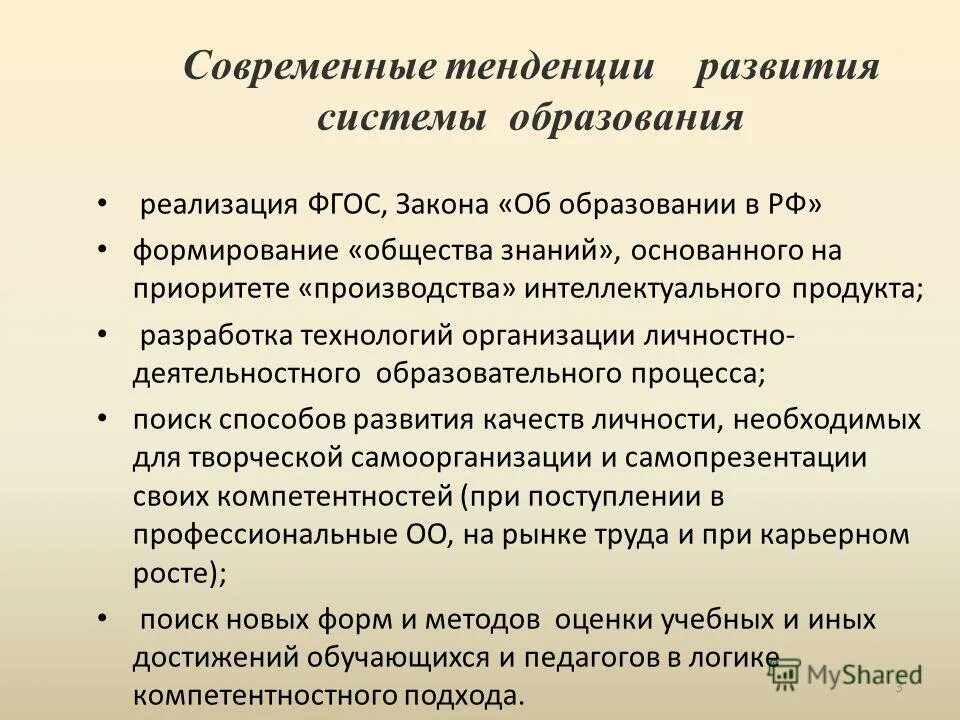 Современные тенденции развития системы образования

• реализация ФГОС, Закона «Об образовании в РФ»

• формирование «общества знаний», основанного на приоритете «производства» интеллектуального продукта;

• разработка технологий организации личностно-деятельностного образовательного процесса;

• поиск способов развития качеств личности, необходимых для творческой самоорганизации и самопрезентации своих компетентностей (при поступлении в профессиональные ОО, на рынке труда и при карьерном росте);

• поиск новых форм и методов оценки учебных и иных достижений обучающихся и педагогов в логике компетентностного подхода.

MyShared

3